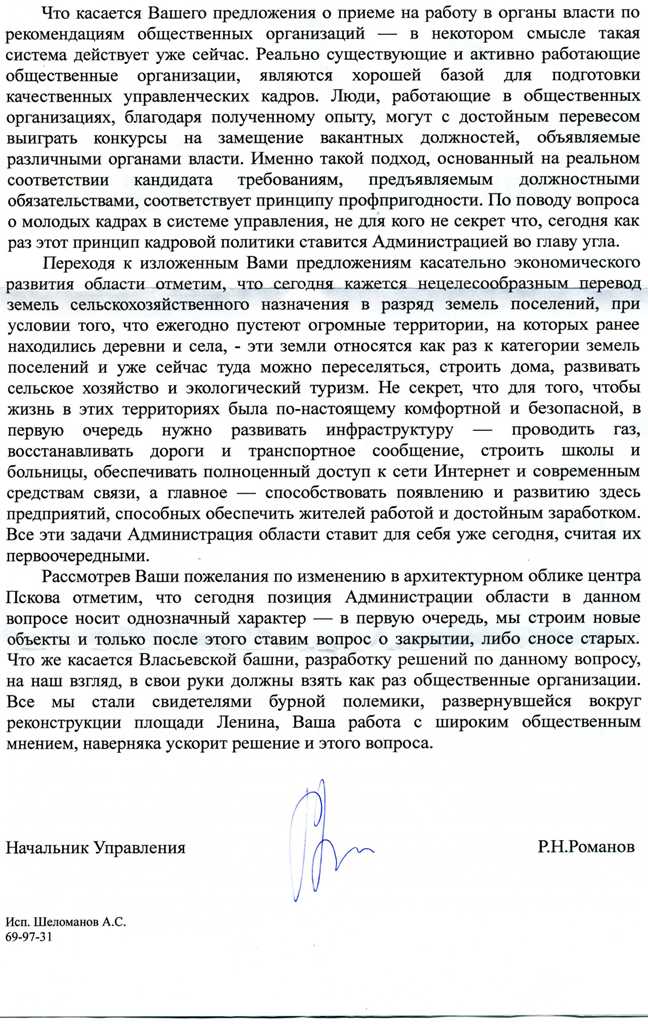 Что касается Вашего предложения о приеме на работу в органы власти по рекомендациям общественных организаций — в некотором смысле такая система действует уже сейчас. Реально существующие и активно работающие общественные организации, являются хорошей базой для подготовки качественных управленческих кадров. Люди, работающие в общественных организациях, благодаря полученному опыту, могут с достойным перевесом выиграть конкурсы на замещение вакантных должностей, объявляемые различными органами власти. Именно такой подход, основанный на реальном соответствии кандидата требованиям, предъявляемым должностными обязательствами, соответствует принципу профпригодности. По поводу вопроса о молодых кадрах в системе управления, не для кого не секрет что, сегодня как раз этот принцип кадровой политики ставится Администрацией во главу угла.

Переходя к изложенным Вами предложениям касательно экономического развития области отметим, что сегодня кажется нецелесообразным перевод земель сельскохозяйственного назначения в разряд земель поселений, при условии того, что ежегодно пустеют огромные территории, на которых ранее находились деревни и села, - эти земли относятся как раз к категории земель поселений и уже сейчас туда можно переселяться, строить дома, развивать сельское хозяйство и экологический туризм. Не секрет, что для того, чтобы жизнь в этих территориях была по-настоящему комфортной и безопасной, в первую очередь нужно развивать инфраструктуру — проводить газ, восстанавливать дороги и транспортное сообщение, строить школы и больницы, обеспечивать полноценный доступ к сети Интернет и современным средствам связи, а главное — способствовать появлению и развитию здесь предприятий, способных обеспечить жителей работой и достойным заработком. Все эти задачи Администрация области ставит для себя уже сегодня, считая их первоочередными.

Рассмотрев Ваши пожелания по изменению в архитектурном облике центра Пскова отметим, что сегодня позиция Администрации области в данном вопросе носит однозначный характер — в первую очередь, мы строим новые объекты и только после этого ставим вопрос о закрытии, либо сносе старых. Что же касается Власьевской башни, разработку решений по данному вопросу, на наш взгляд, в свои руки должны взять как раз общественные организации. Все мы стали свидетелями бурной полемики, развернувшейся вокруг реконструкции площади Ленина, Ваша работа с широким общественным мнением, наверняка ускорит решение и этого вопроса.

Начальник Управления Р.Н.Романов

Исп. Шеломанов А.С.
69-97-31